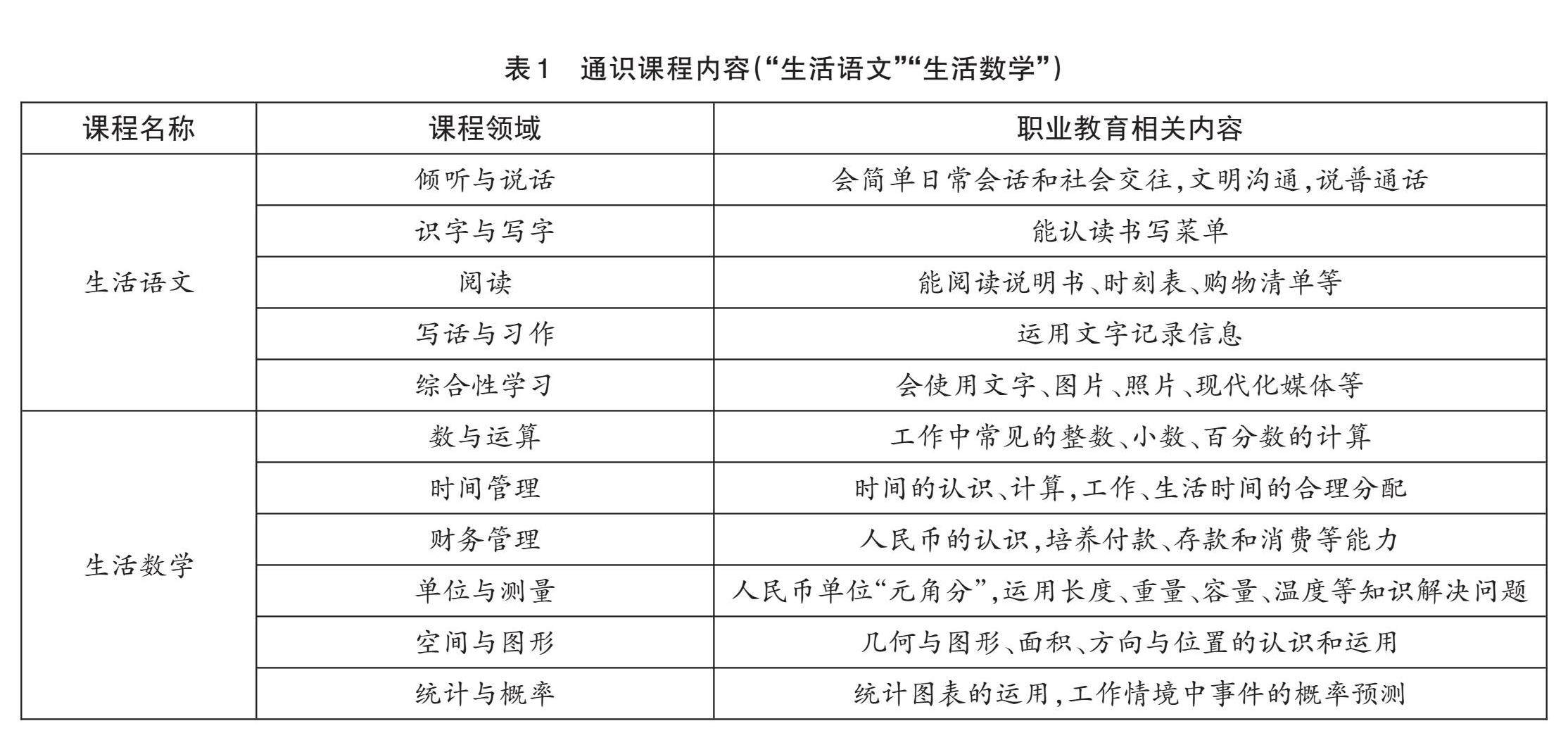 表1　通识课程内容(“生活语文”“生活数学”)

| 课程名称 | 课程领域 | 职业教育相关内容 |
|---|---|---|
| 生活语文 | 倾听与说话 | 会简单日常会话和社会交往,文明沟通,说普通话 |
| | 识字与写字 | 能认读书写菜单 |
| | 阅读 | 能阅读说明书、时刻表、购物清单等 |
| | 写话与习作 | 运用文字记录信息 |
| | 综合性学习 | 会使用文字、图片、照片、现代化媒体等 |
| 生活数学 | 数与运算 | 工作中常见的整数、小数、百分数的计算 |
| | 时间管理 | 时间的认识、计算,工作、生活时间的合理分配 |
| | 财务管理 | 人民币的认识,培养付款、存款和消费等能力 |
| | 单位与测量 | 人民币单位“元角分”,运用长度、重量、容量、温度等知识解决问题 |
| | 空间与图形 | 几何与图形、面积、方向与位置的认识和运用 |
| | 统计与概率 | 统计图表的运用,工作情境中事件的概率预测 |